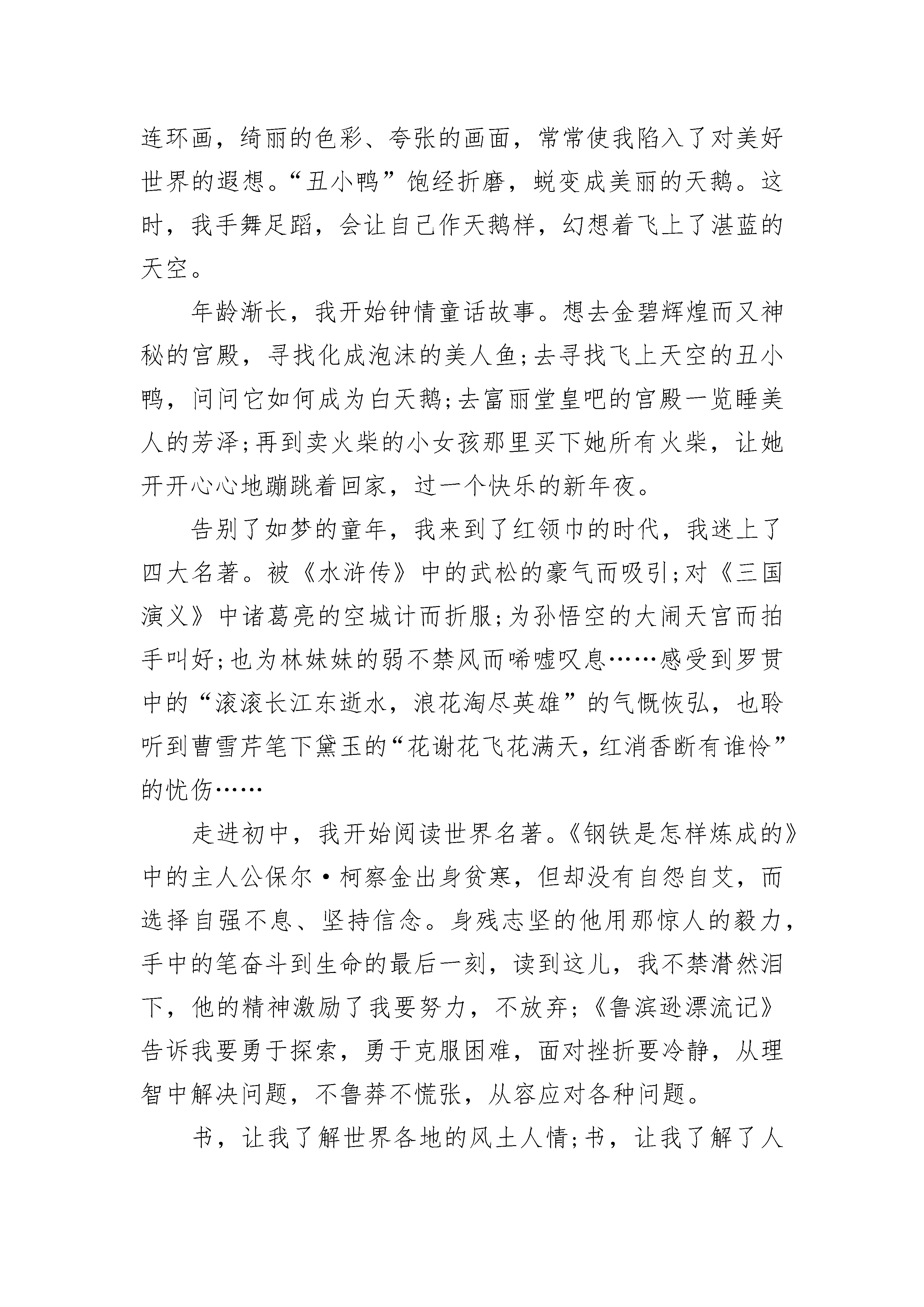 连环画，绮丽的色彩、夸张的画面，常常使我陷入了对美好世界的遐想。“丑小鸭”饱经折磨，蜕变成美丽的天鹅。这时，我手舞足蹈，会让自己作天鹅样，幻想着飞上了湛蓝的天空。

年龄渐长，我开始钟情童话故事。想去金碧辉煌而又神秘的宫殿，寻找化成泡沫的美人鱼;去寻找飞上天空的丑小鸭，问问它如何成为白天鹅;去富丽堂皇吧的宫殿一览睡美人的芳泽;再到卖火柴的小女孩那里买下她所有火柴，让她开开心心地蹦跳着回家，过一个快乐的新年夜。

告别了如梦的童年，我来到了红领巾的时代，我迷上了四大名著。被《水浒传》中的武松的豪气而吸引;对《三国演义》中诸葛亮的空城计而折服;为孙悟空的大闹天宫而拍手叫好;也为林妹妹的弱不禁风而唏嘘叹息……感受到罗贯中的“滚滚长江东逝水，浪花淘尽英雄”的气慨恢弘，也聆听到曹雪芹笔下黛玉的“花谢花飞花满天，红消香断有谁怜”的忧伤……

走进初中，我开始阅读世界名著。《钢铁是怎样炼成的》中的主人公保尔·柯察金出身贫寒，但却没有自怨自艾，而选择自强不息、坚持信念。身残志坚的他用那惊人的毅力，手中的笔奋斗到生命的最后一刻，读到这儿，我不禁潸然泪下，他的精神激励了我要努力，不放弃;《鲁滨逊漂流记》告诉我要勇于探索，勇于克服困难，面对挫折要冷静，从理智中解决问题，不鲁莽不慌张，从容应对各种问题。

书，让我了解世界各地的风土人情;书，让我了解了人